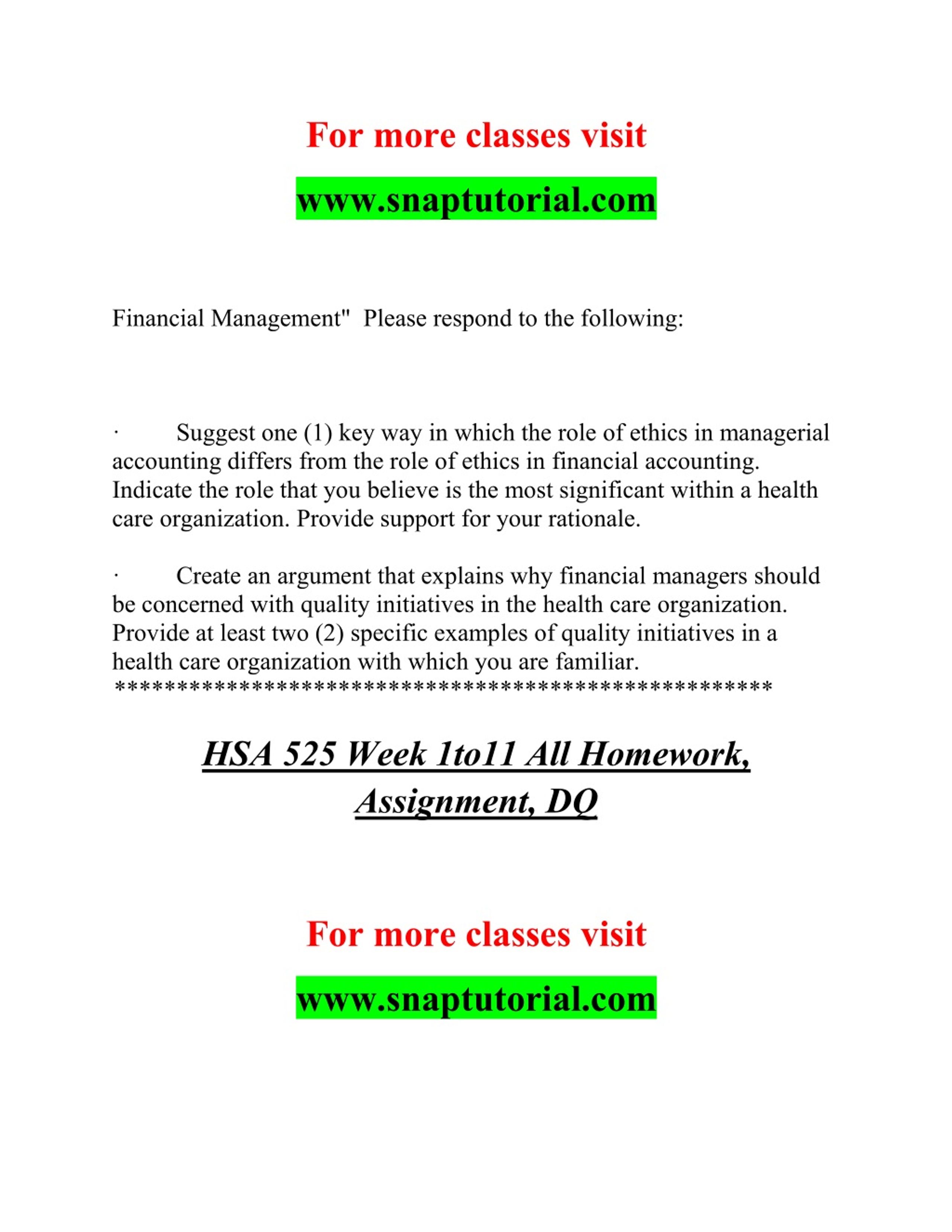 For more classes visit

www.snaptutorial.com

Financial Management"  Please respond to the following:

·        Suggest one (1) key way in which the role of ethics in managerial accounting differs from the role of ethics in financial accounting. Indicate the role that you believe is the most significant within a health care organization. Provide support for your rationale.

·        Create an argument that explains why financial managers should be concerned with quality initiatives in the health care organization. Provide at least two (2) specific examples of quality initiatives in a health care organization with which you are familiar.
****************************************************

HSA 525 Week 1to11 All Homework, Assignment, DQ

For more classes visit

www.snaptutorial.com